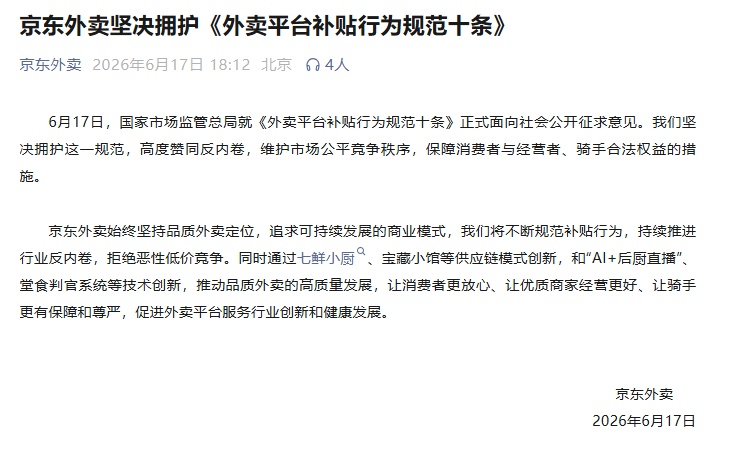 京东外卖坚决拥护《外卖平台补贴行为规范十条》

京东外卖 2026年6月17日 18:12 北京 4人

6月17日，国家市场监管总局就《外卖平台补贴行为规范十条》正式面向社会公开征求意见。我们坚决拥护这一规范，高度赞同反内卷，维护市场公平竞争秩序，保障消费者与经营者、骑手合法权益的措施。

京东外卖始终坚持品质外卖定位，追求可持续发展的商业模式，我们将不断规范补贴行为，持续推进行业反内卷，拒绝恶性低价竞争。同时通过七鲜小厨、宝藏小馆等供应链模式创新，和“AI+后厨直播”、堂食判官系统等技术创新，推动品质外卖的高质量发展，让消费者更放心、让优质商家经营更好、让骑手更有保障和尊严，促进外卖平台服务行业创新和健康发展。

京东外卖
2026年6月17日